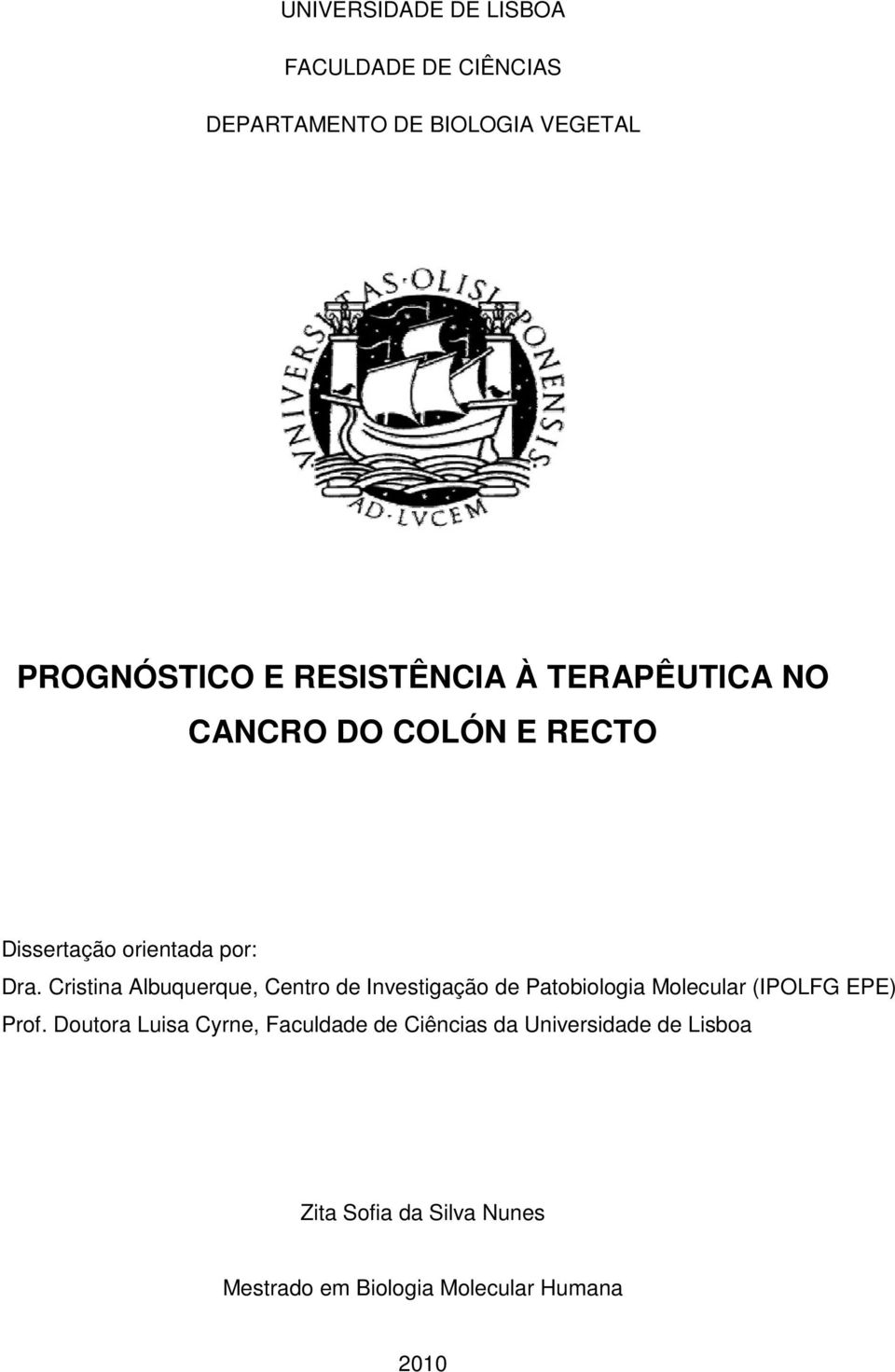 UNIVERSIDADE DE LISBOA

FACULDADE DE CIÊNCIAS

DEPARTAMENTO DE BIOLOGIA VEGETAL

VNIVERSITAS·OLISIPONENSIS

AD·LVCEM

PROGNÓSTICO E RESISTÊNCIA À TERAPÊUTICA NO CANCRO DO COLÓN E RECTO

Dissertação orientada por:
Dra. Cristina Albuquerque, Centro de Investigação de Patobiologia Molecular (IPOLFG EPE)
Prof. Doutora Luisa Cyrne, Faculdade de Ciências da Universidade de Lisboa

Zita Sofia da Silva Nunes

Mestrado em Biologia Molecular Humana

2010